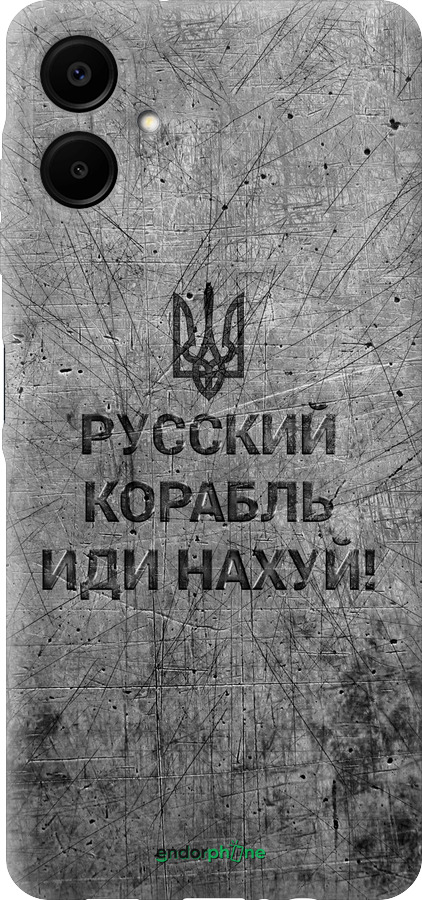 РУССКИЙ КОРАБЛЬ ИДИ НАХУЙ!

endorphone